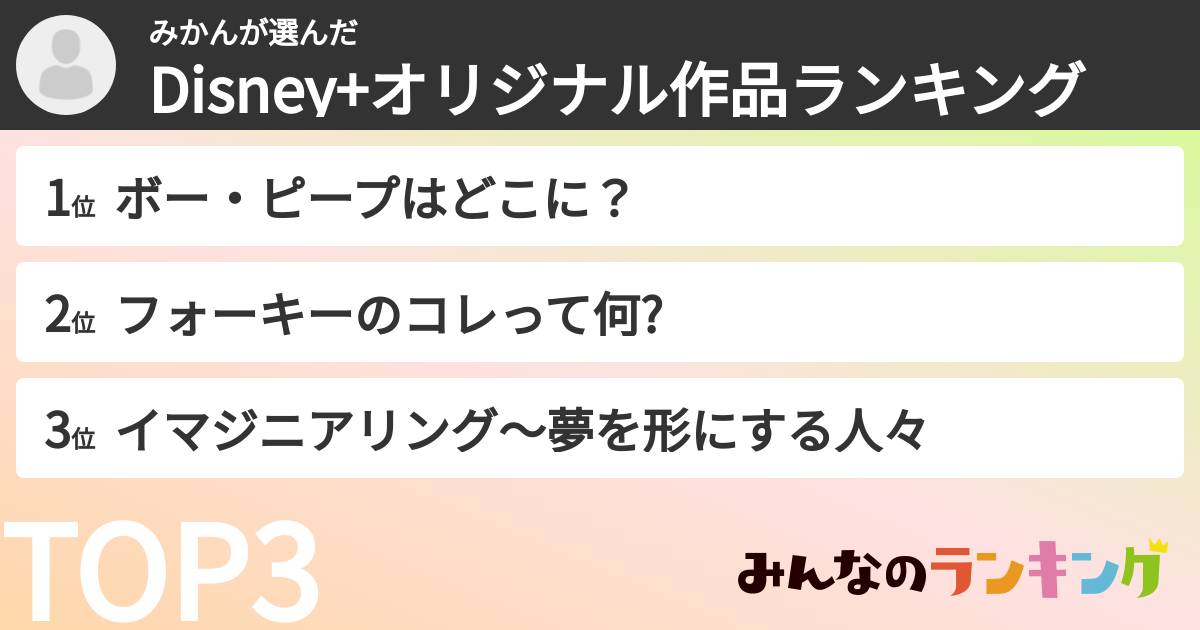 みかんが選んだ
Disney+オリジナル作品ランキング

1位 ボー・ピープはどこに？

2位 フォーキーのコレって何?

3位 イマジニアリング～夢を形にする人々

TOP3

みんなのランキング